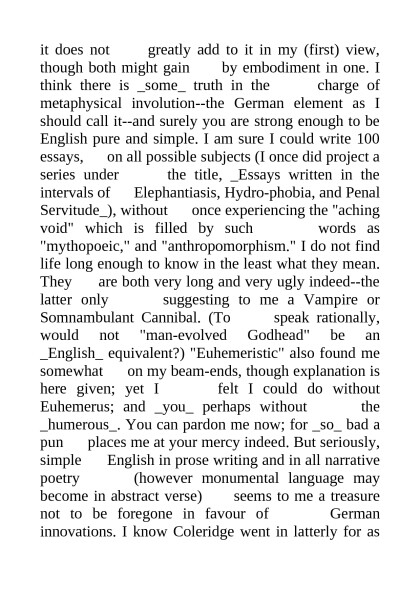 it does not greatly add to it in my (first) view, though both might gain by embodiment in one. I think there is _some_ truth in the charge of metaphysical involution--the German element as I should call it--and surely you are strong enough to be English pure and simple. I am sure I could write 100 essays, on all possible subjects (I once did project a series under the title, _Essays written in the intervals of Elephantiasis, Hydro-phobia, and Penal Servitude_), without once experiencing the "aching void" which is filled by such words as "mythopoeic," and "anthropomorphism." I do not find life long enough to know in the least what they mean. They are both very long and very ugly indeed--the latter only suggesting to me a Vampire or Somnambulant Cannibal. (To speak rationally, would not "man-evolved Godhead" be an _English_ equivalent?) "Euhemeristic" also found me somewhat on my beam-ends, though explanation is here given; yet I felt I could do without Euhemerus; and _you_ perhaps without the _humerous_. You can pardon me now; for _so_ bad a pun places me at your mercy indeed. But seriously, simple English in prose writing and in all narrative poetry (however monumental language may become in abstract verse) seems to me a treasure not to be foregone in favour of German innovations. I know Coleridge went in latterly for as